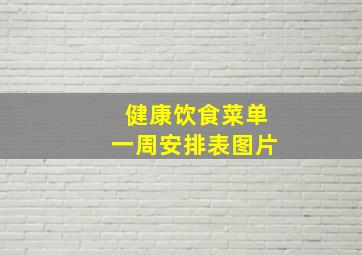 健康饮食菜单
一周安排表图片